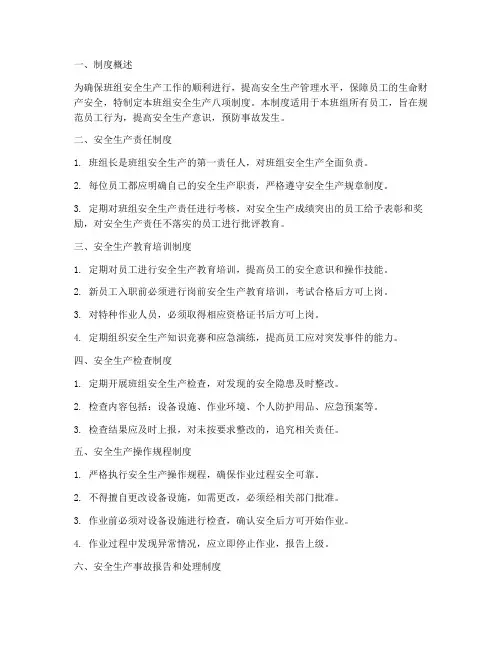 一、制度概述

为确保班组安全生产工作的顺利进行，提高安全生产管理水平，保障员工的生命财产安全，特制定本班组安全生产八项制度。本制度适用于本班组所有员工，旨在规范员工行为，提高安全生产意识，预防事故发生。

二、安全生产责任制度

1. 班组长是班组安全生产的第一责任人，对班组安全生产全面负责。

2. 每位员工都应明确自己的安全生产职责，严格遵守安全生产规章制度。

3. 定期对班组安全生产责任进行考核，对安全生产成绩突出的员工给予表彰和奖励，对安全生产责任不落实的员工进行批评教育。

三、安全生产教育培训制度

1. 定期对员工进行安全生产教育培训，提高员工的安全意识和操作技能。

2. 新员工入职前必须进行岗前安全生产教育培训，考试合格后方可上岗。

3. 对特种作业人员，必须取得相应资格证书后方可上岗。

4. 定期组织安全生产知识竞赛和应急演练，提高员工应对突发事件的能力。

四、安全生产检查制度

1. 定期开展班组安全生产检查，对发现的安全隐患及时整改。

2. 检查内容包括：设备设施、作业环境、个人防护用品、应急预案等。

3. 检查结果应及时上报，对未按要求整改的，追究相关责任。

五、安全生产操作规程制度

1. 严格执行安全生产操作规程，确保作业过程安全可靠。

2. 不得擅自更改设备设施，如需更改，必须经相关部门批准。

3. 作业前必须对设备设施进行检查，确认安全后方可开始作业。

4. 作业过程中发现异常情况，应立即停止作业，报告上级。

六、安全生产事故报告和处理制度